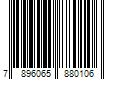 7 896065 880106